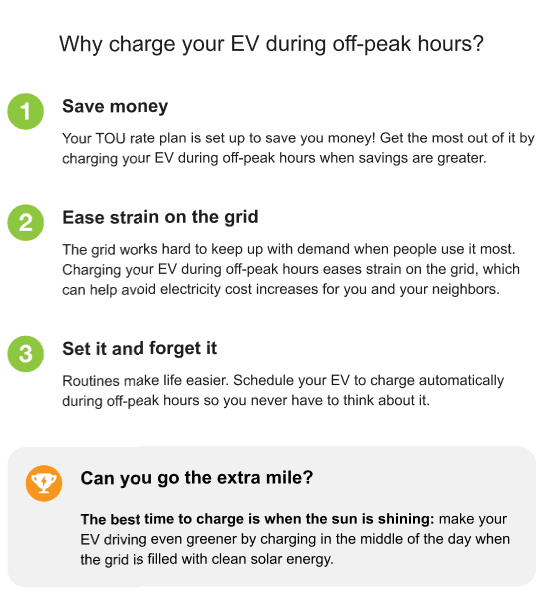 Why charge your EV during off-peak hours?

1

Save money

Your TOU rate plan is set up to save you money! Get the most out of it by charging your EV during off-peak hours when savings are greater.

2

Ease strain on the grid

The grid works hard to keep up with demand when people use it most. Charging your EV during off-peak hours eases strain on the grid, which can help avoid electricity cost increases for you and your neighbors.

3

Set it and forget it

Routines make life easier. Schedule your EV to charge automatically during off-peak hours so you never have to think about it.

Can you go the extra mile?

The best time to charge is when the sun is shining: make your EV driving even greener by charging in the middle of the day when the grid is filled with clean solar energy.